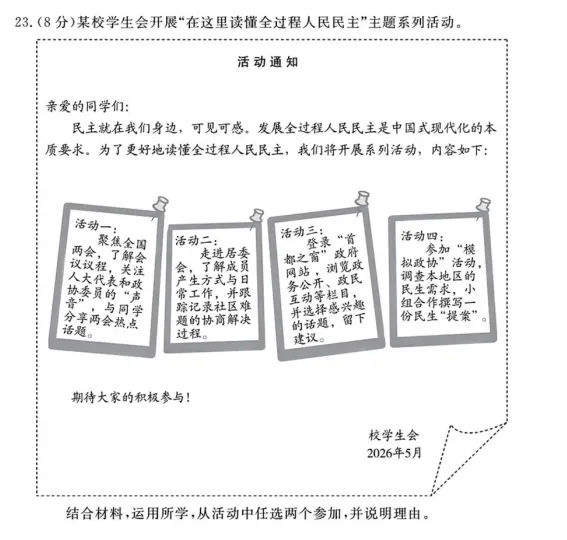 23.（8分）某校学生会开展“在这里读懂全过程人民民主”主题系列活动。

活动通知

亲爱的同学们：

民主就在我们身边，可见可感。发展全过程人民民主是中国式现代化的本质要求。为了更好地读懂全过程人民民主，我们将开展系列活动，内容如下：

活动一：
聚焦全国两会，了解会议议程，关注人大代表和政协委员的“声音”，与同学分享两会热点话题。

活动二：
走进居委会，了解成员产生方式与日常工作，并跟踪记录社区难题的协商解决过程。

活动三：
登录“首都之窗”政府网站，浏览政务公开、政民互动等栏目，并选择感兴趣的话题，留下建议。

活动四：
参加“模拟政协”活动，调查本地区的民生需求，小组合作撰写一份民生“提案”。

期待大家的积极参与！

校学生会
2026年5月

结合材料，运用所学，从活动中任选两个参加，并说明理由。